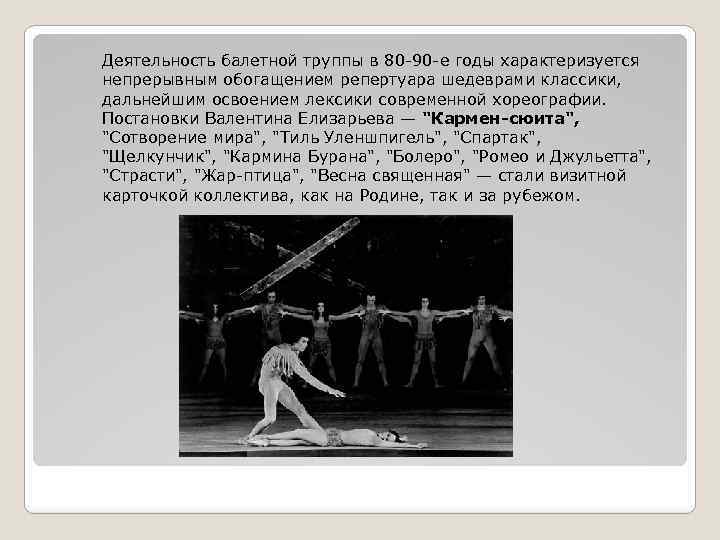 Деятельность балетной труппы в 80-90-е годы характеризуется непрерывным обогащением репертуара шедеврами классики, дальнейшим освоением лексики современной хореографии. Постановки Валентина Елизарьева — "Кармен-сюита", "Сотворение мира", "Тиль Уленшпигель", "Спартак", "Щелкунчик", "Кармина Бурана", "Болеро", "Ромео и Джульетта", "Страсти", "Жар-птица", "Весна священная" — стали визитной карточкой коллектива, как на Родине, так и за рубежом.